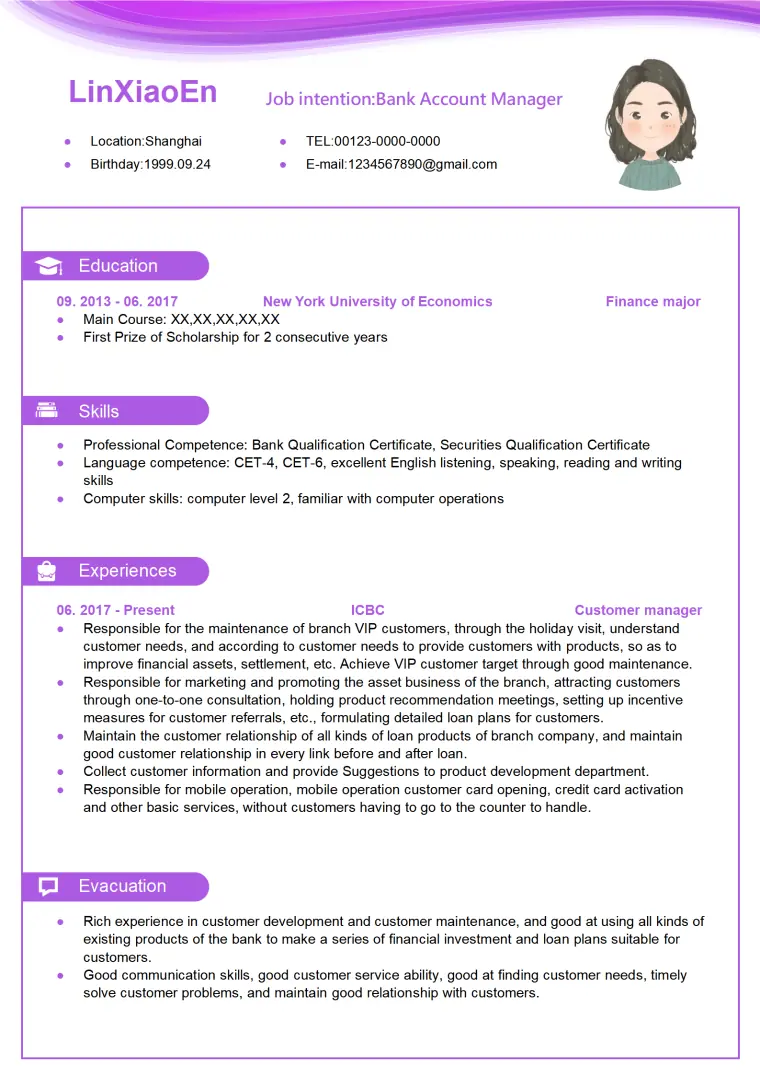 LinXiaoEn

Job intention:Bank Account Manager

• Location:Shanghai
• Birthday:1999.09.24

• TEL:00123-0000-0000
• E-mail:1234567890@gmail.com

Education

09. 2013 - 06. 2017 New York University of Economics Finance major

• Main Course: XX,XX,XX,XX,XX
• First Prize of Scholarship for 2 consecutive years

Skills

• Professional Competence: Bank Qualification Certificate, Securities Qualification Certificate
• Language competence: CET-4, CET-6, excellent English listening, speaking, reading and writing skills
• Computer skills: computer level 2, familiar with computer operations

Experiences

06. 2017 - Present ICBC Customer manager

• Responsible for the maintenance of branch VIP customers, through the holiday visit, understand customer needs, and according to customer needs to provide customers with products, so as to improve financial assets, settlement, etc. Achieve VIP customer target through good maintenance.
• Responsible for marketing and promoting the asset business of the branch, attracting customers through one-to-one consultation, holding product recommendation meetings, setting up incentive measures for customer referrals, etc., formulating detailed loan plans for customers.
• Maintain the customer relationship of all kinds of loan products of branch company, and maintain good customer relationship in every link before and after loan.
• Collect customer information and provide Suggestions to product development department.
• Responsible for mobile operation, mobile operation customer card opening, credit card activation and other basic services, without customers having to go to the counter to handle.

Evacuation

• Rich experience in customer development and customer maintenance, and good at using all kinds of existing products of the bank to make a series of financial investment and loan plans suitable for customers.
• Good communication skills, good customer service ability, good at finding customer needs, timely solve customer problems, and maintain good relationship with customers.